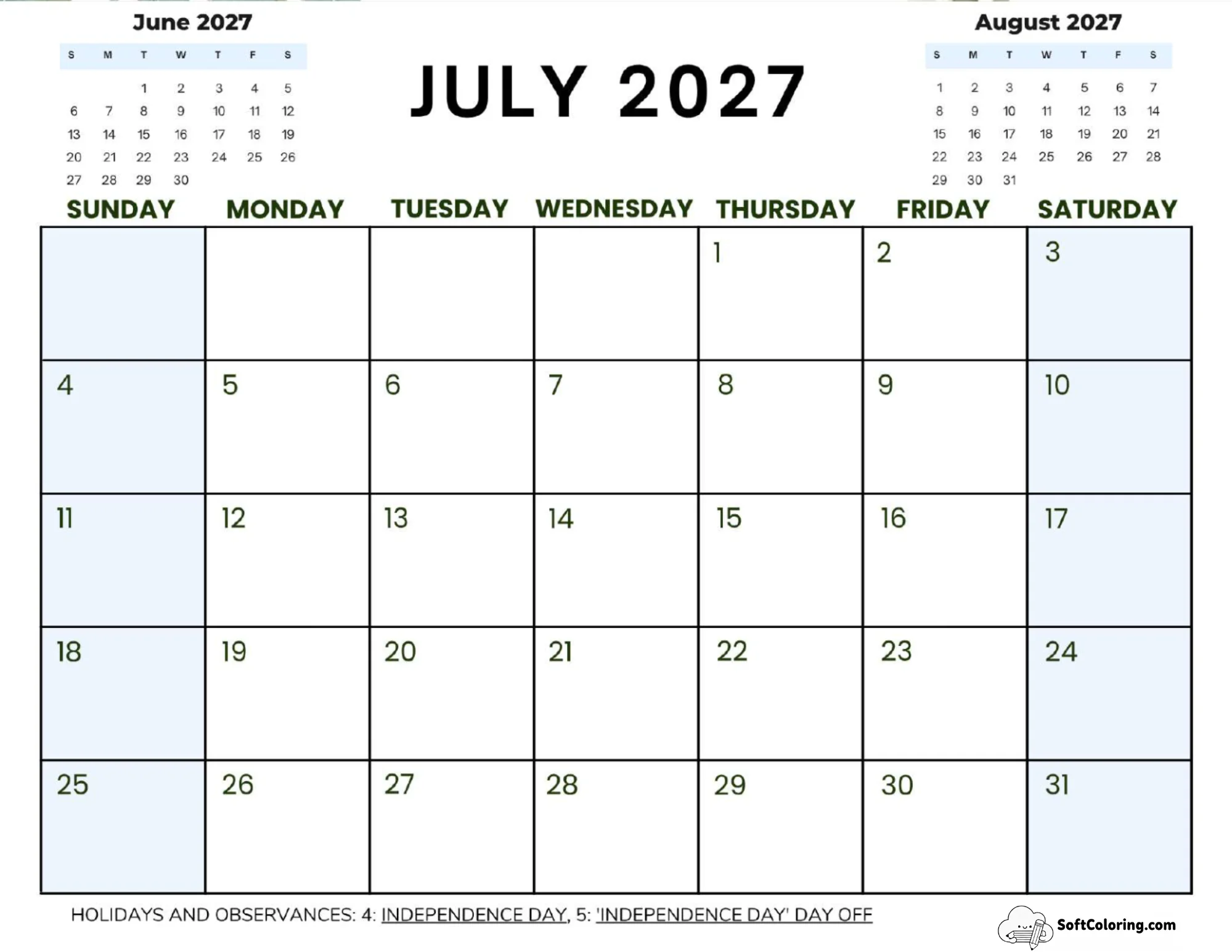 June 2027

| S | M | T | W | T | F | S |
|---|---|---|---|---|---|---|
| | | 1 | 2 | 3 | 4 | 5 |
| 6 | 7 | 8 | 9 | 10 | 11 | 12 |
| 13 | 14 | 15 | 16 | 17 | 18 | 19 |
| 20 | 21 | 22 | 23 | 24 | 25 | 26 |
| 27 | 28 | 29 | 30 | | | |

JULY 2027

August 2027

| S | M | T | W | T | F | S |
|---|---|---|---|---|---|---|
| 1 | 2 | 3 | 4 | 5 | 6 | 7 |
| 8 | 9 | 10 | 11 | 12 | 13 | 14 |
| 15 | 16 | 17 | 18 | 19 | 20 | 21 |
| 22 | 23 | 24 | 25 | 26 | 27 | 28 |
| 29 | 30 | 31 | | | | |

| SUNDAY | MONDAY | TUESDAY | WEDNESDAY | THURSDAY | FRIDAY | SATURDAY |
|---|---|---|---|---|---|---|
| | | | | 1 | 2 | 3 |
| 4 | 5 | 6 | 7 | 8 | 9 | 10 |
| 11 | 12 | 13 | 14 | 15 | 16 | 17 |
| 18 | 19 | 20 | 21 | 22 | 23 | 24 |
| 25 | 26 | 27 | 28 | 29 | 30 | 31 |

HOLIDAYS AND OBSERVANCES: 4: INDEPENDENCE DAY, 5: 'INDEPENDENCE DAY' DAY OFF

SoftColoring.com